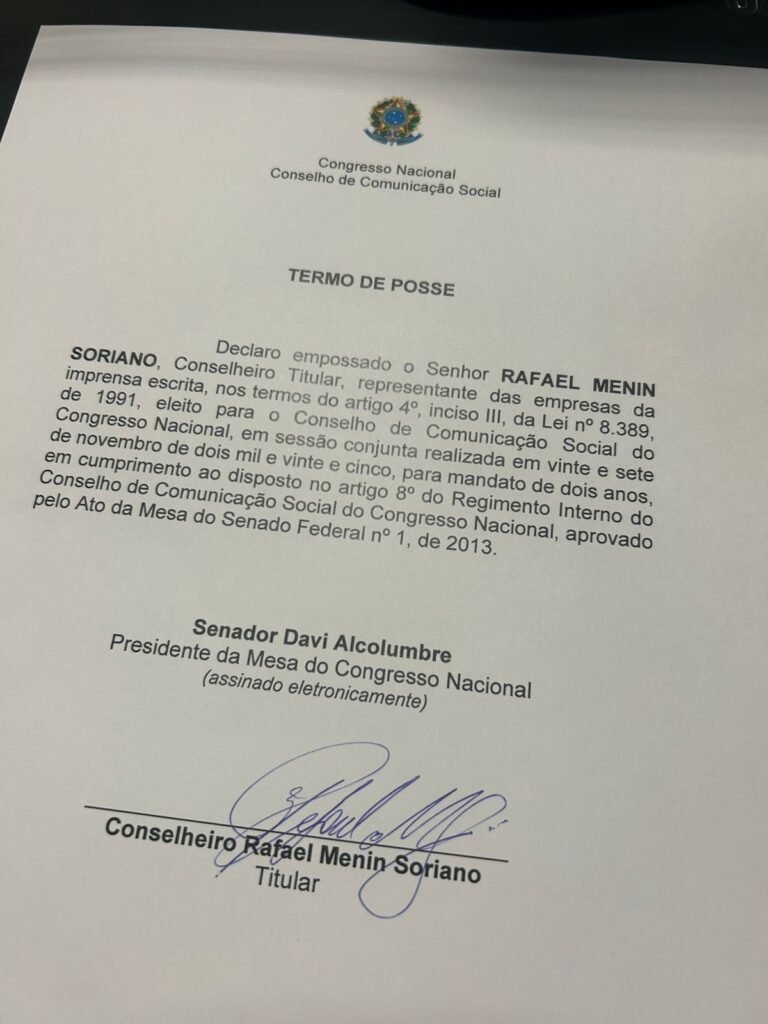 Congresso Nacional
Conselho de Comunicação Social

TERMO DE POSSE

Declaro empossado o Senhor RAFAEL MENIN SORIANO, Conselheiro Titular, representante das empresas da imprensa escrita, nos termos do artigo 4º, inciso III, da Lei nº 8.389, de 1991, eleito para o Conselho de Comunicação Social do Congresso Nacional, em sessão conjunta realizada em vinte e sete de novembro de dois mil e vinte e cinco, para mandato de dois anos, em cumprimento ao disposto no artigo 8º do Regimento Interno do Conselho de Comunicação Social do Congresso Nacional, aprovado pelo Ato da Mesa do Senado Federal nº 1, de 2013.

Senador Davi Alcolumbre
Presidente da Mesa do Congresso Nacional
(assinado eletronicamente)

Conselheiro Rafael Menin Soriano
Titular